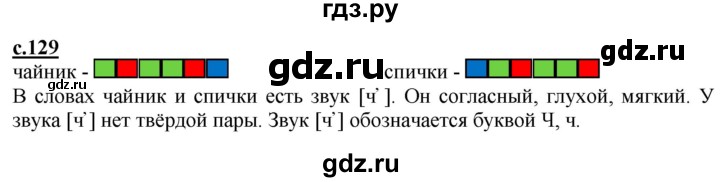 гдз.ру

с.129

gdz.ru

чайник - gdz.ru спички - gdz.ru

В словах чайник и спички есть звук [ч`]. Он согласный, глухой, мягкий. У звука [ч`] нет твёрдой пары. Звук [ч`] обозначается буквой Ч, ч.

gdz.ru